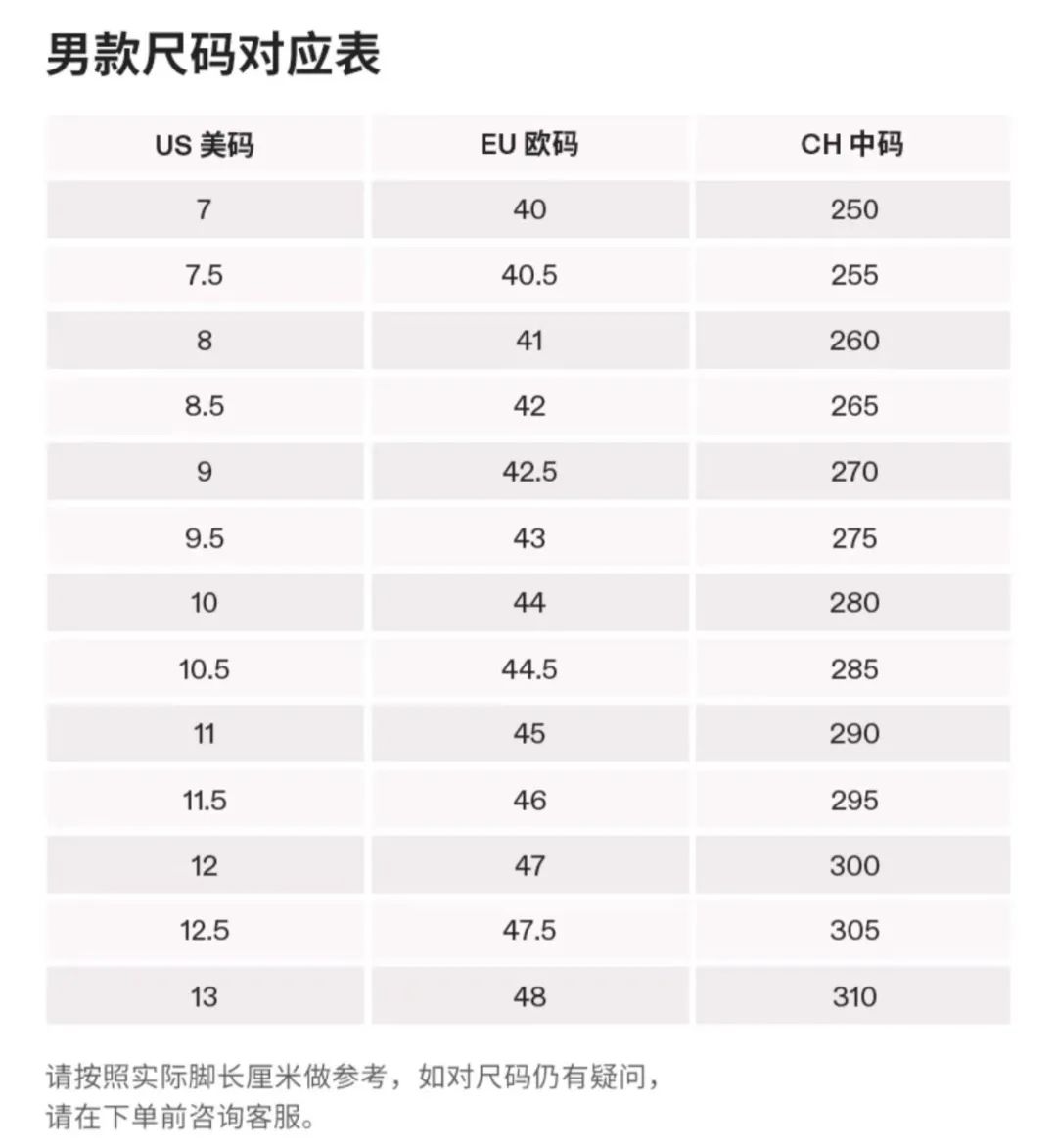 男款尺码对应表

| US 美码 | EU 欧码 | CH 中码 |
|---|---|---|
| 7 | 40 | 250 |
| 7.5 | 40.5 | 255 |
| 8 | 41 | 260 |
| 8.5 | 42 | 265 |
| 9 | 42.5 | 270 |
| 9.5 | 43 | 275 |
| 10 | 44 | 280 |
| 10.5 | 44.5 | 285 |
| 11 | 45 | 290 |
| 11.5 | 46 | 295 |
| 12 | 47 | 300 |
| 12.5 | 47.5 | 305 |
| 13 | 48 | 310 |

请按照实际脚长厘米做参考，如对尺码仍有疑问，请在下单前咨询客服。